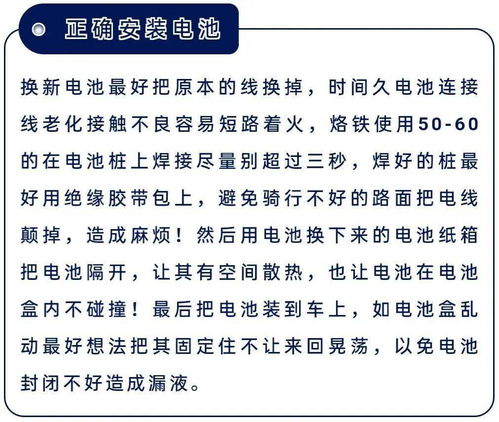 正确安装电池

换新电池最好把原本的线换掉，时间久电池连接线老化接触不良容易短路着火，烙铁使用50-60的在电池桩上焊接尽量别超过三秒，焊好的桩最好用绝缘胶带包上，避免骑行不好的路面把电线颠掉，造成麻烦！然后用电池换下来的电池纸箱把电池隔开，让其有空间散热，也让电池在电池盒内不碰撞！最后把电池装到车上，如电池盒乱动最好想法把其固定住不让来回晃荡，以免电池封闭不好造成漏液。